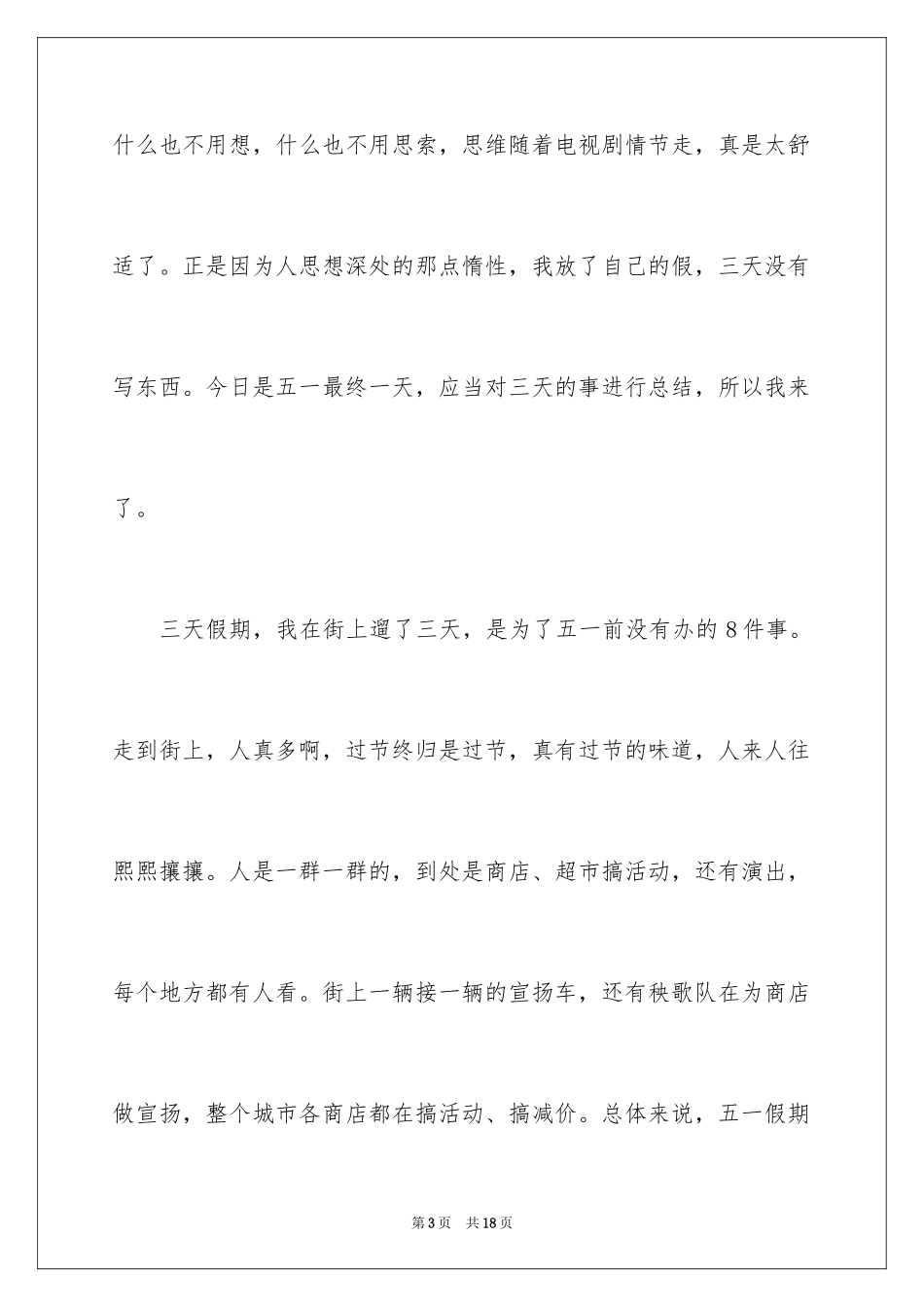 什么也不用想，什么也不用思索，思维随着电视剧情节走，真是太舒适了。正是因为人思想深处的那点惰性，我放了自己的假，三天没有写东西。今日是五一最终一天，应当对三天的事进行总结，所以我来了。

三天假期，我在街上遛了三天，是为了五一前没有办的8件事。走到街上，人真多啊，过节终归是过节，真有过节的味道，人来人往熙熙攘攘。人是一群一群的，到处是商店、超市搞活动，还有演出，每个地方都有人看。街上一辆接一辆的宣扬车，还有秧歌队在为商店做宣扬，整个城市各商店都在搞活动、搞减价。总体来说，五一假期

第3页　共18页